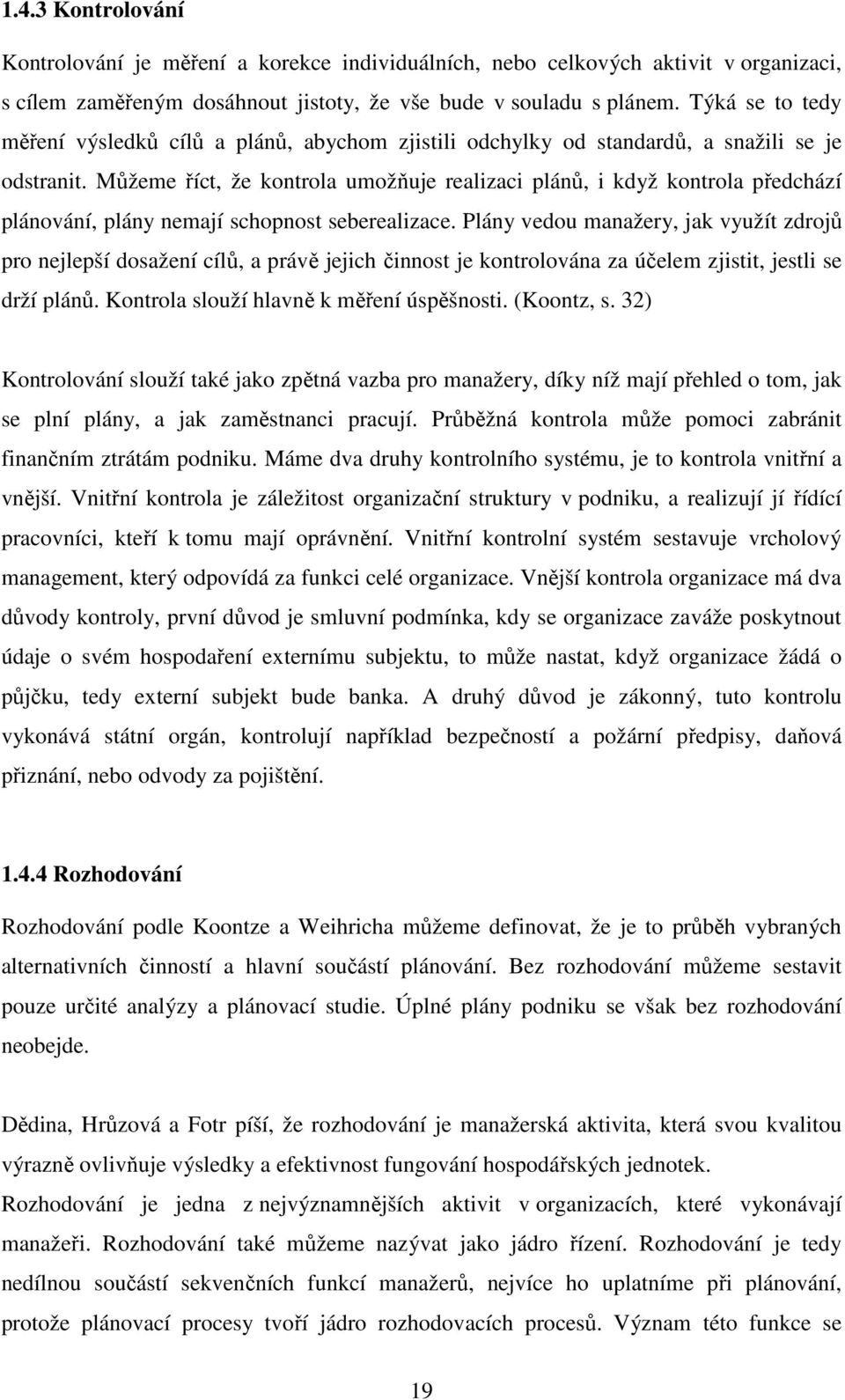 1.4.3 Kontrolování

Kontrolování je měření a korekce individuálních, nebo celkových aktivit v organizaci, s cílem zaměřeným dosáhnout jistoty, že vše bude v souladu s plánem. Týká se to tedy měření výsledků cílů a plánů, abychom zjistili odchylky od standardů, a snažili se je odstranit. Můžeme říct, že kontrola umožňuje realizaci plánů, i když kontrola předchází plánování, plány nemají schopnost seberealizace. Plány vedou manažery, jak využít zdrojů pro nejlepší dosažení cílů, a právě jejich činnost je kontrolována za účelem zjistit, jestli se drží plánů. Kontrola slouží hlavně k měření úspěšnosti. (Koontz, s. 32)

Kontrolování slouží také jako zpětná vazba pro manažery, díky níž mají přehled o tom, jak se plní plány, a jak zaměstnanci pracují. Průběžná kontrola může pomoci zabránit finančním ztrátám podniku. Máme dva druhy kontrolního systému, je to kontrola vnitřní a vnější. Vnitřní kontrola je záležitost organizační struktury v podniku, a realizují jí řídící pracovníci, kteří k tomu mají oprávnění. Vnitřní kontrolní systém sestavuje vrcholový management, který odpovídá za funkci celé organizace. Vnější kontrola organizace má dva důvody kontroly, první důvod je smluvní podmínka, kdy se organizace zaváže poskytnout údaje o svém hospodaření externímu subjektu, to může nastat, když organizace žádá o půjčku, tedy externí subjekt bude banka. A druhý důvod je zákonný, tuto kontrolu vykonává státní orgán, kontrolují například bezpečností a požární předpisy, daňová přiznání, nebo odvody za pojištění.

1.4.4 Rozhodování

Rozhodování podle Koontze a Weihricha můžeme definovat, že je to průběh vybraných alternativních činností a hlavní součástí plánování. Bez rozhodování můžeme sestavit pouze určité analýzy a plánovací studie. Úplné plány podniku se však bez rozhodování neobejde.

Dědina, Hrůzová a Fotr píší, že rozhodování je manažerská aktivita, která svou kvalitou výrazně ovlivňuje výsledky a efektivnost fungování hospodářských jednotek.
Rozhodování je jedna z nejvýznamnějších aktivit v organizacích, které vykonávají manažeři. Rozhodování také můžeme nazývat jako jádro řízení. Rozhodování je tedy nedílnou součástí sekvenčních funkcí manažerů, nejvíce ho uplatníme při plánování, protože plánovací procesy tvoří jádro rozhodovacích procesů. Význam této funkce se

19